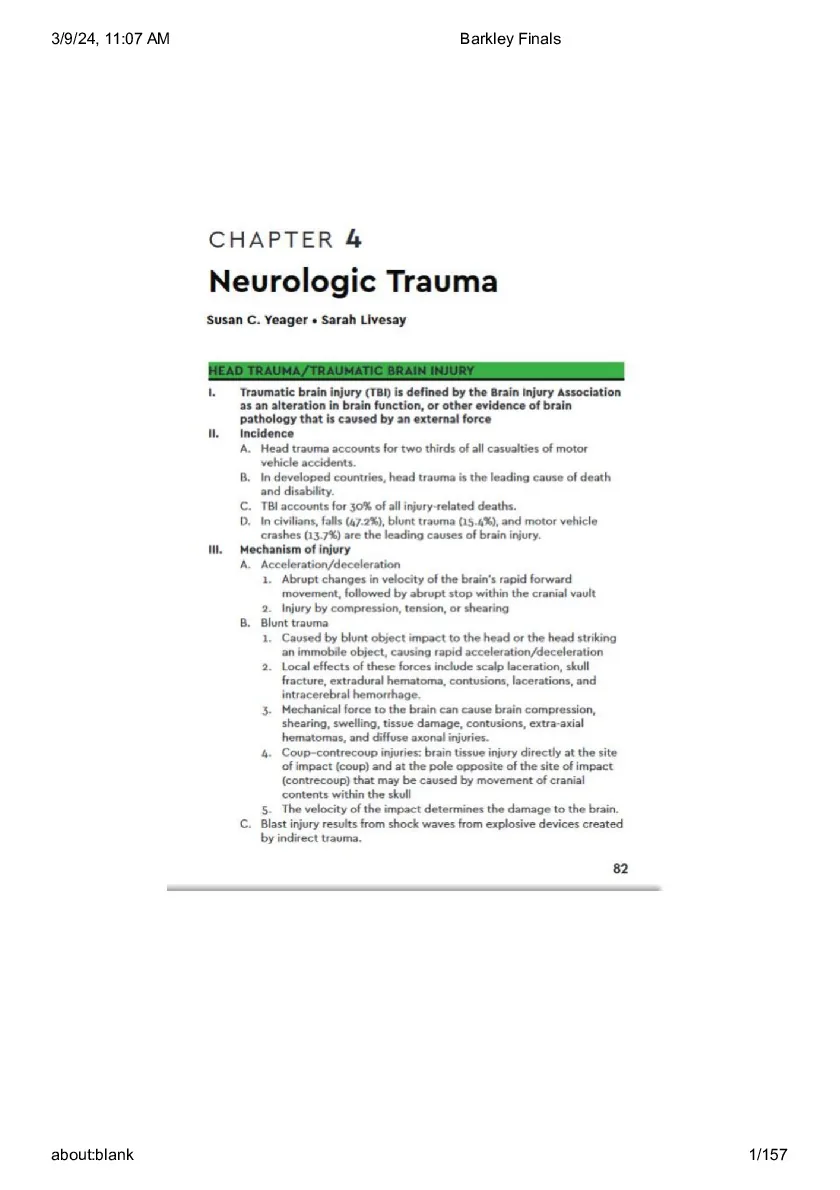 3/9/24, 11:07 AM

Barkley Finals

CHAPTER 4

Neurologic Trauma

Susan C. Yeager • Sarah Livesay

HEAD TRAUMA/TRAUMATIC BRAIN INJURY

I. Traumatic brain injury (TBI) is defined by the Brain Injury Association as an alteration in brain function, or other evidence of brain pathology that is caused by an external force

II. Incidence

A. Head trauma accounts for two thirds of all casualties of motor vehicle accidents.

B. In developed countries, head trauma is the leading cause of death and disability.

C. TBI accounts for 30% of all injury-related deaths.

D. In civilians, falls (47.2%), blunt trauma (15.4%), and motor vehicle crashes (13.7%) are the leading causes of brain injury.

III. Mechanism of injury

A. Acceleration/deceleration

1. Abrupt changes in velocity of the brain's rapid forward movement, followed by abrupt stop within the cranial vault

2. Injury by compression, tension, or shearing

B. Blunt trauma

1. Caused by blunt object impact to the head or the head striking an immobile object, causing rapid acceleration/deceleration

2. Local effects of these forces include scalp laceration, skull fracture, extradural hematoma, contusions, lacerations, and intracerebral hemorrhage.

3. Mechanical force to the brain can cause brain compression, shearing, swelling, tissue damage, contusions, extra-axial hematomas, and diffuse axonal injuries.

4. Coup–contrecoup injuries: brain tissue injury directly at the site of impact (coup) and at the pole opposite of the site of impact (contrecoup) that may be caused by movement of cranial contents within the skull

5. The velocity of the impact determines the damage to the brain.

C. Blast injury results from shock waves from explosive devices created by indirect trauma.

82

about:blank

1/157